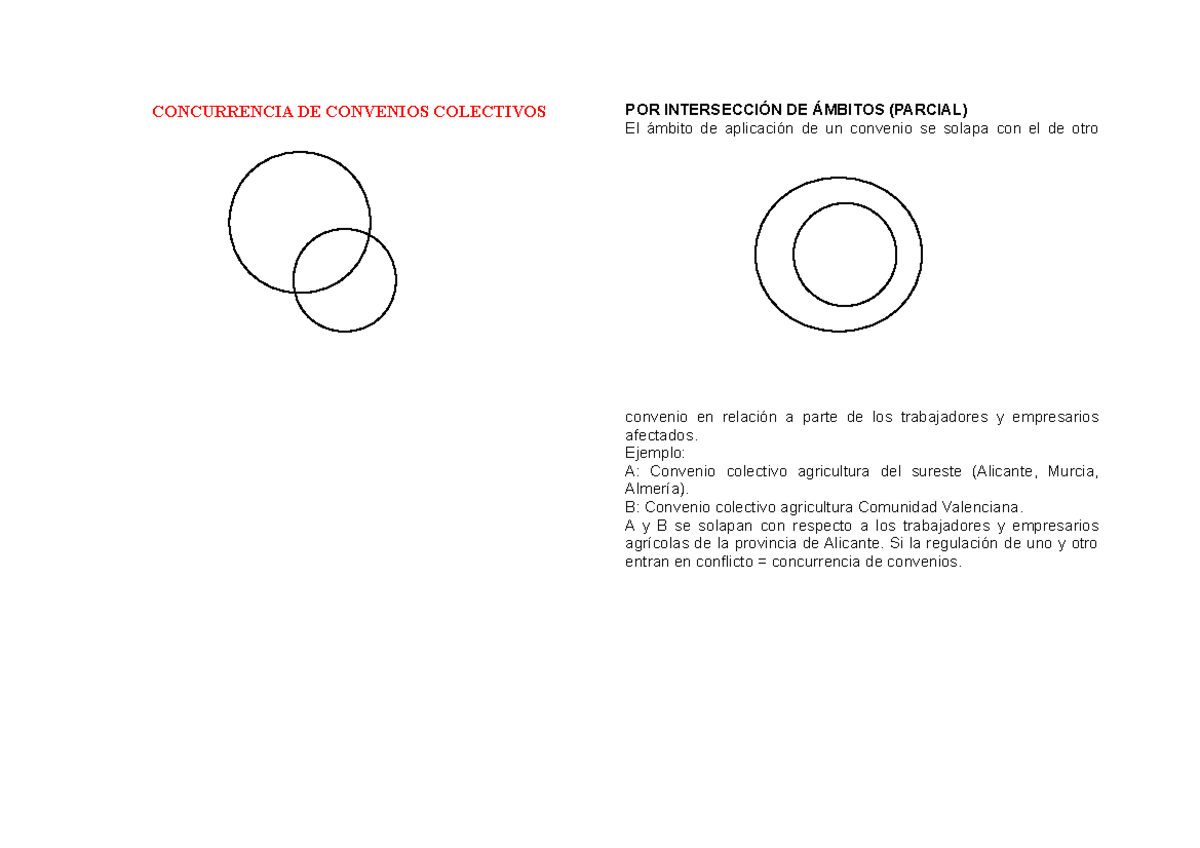 CONCURRENCIA DE CONVENIOS COLECTIVOS

POR INTERSECCIÓN DE ÁMBITOS (PARCIAL)
El ámbito de aplicación de un convenio se solapa con el de otro

convenio en relación a parte de los trabajadores y empresarios afectados.
Ejemplo:
A: Convenio colectivo agricultura del sureste (Alicante, Murcia, Almería).
B: Convenio colectivo agricultura Comunidad Valenciana.
A y B se solapan con respecto a los trabajadores y empresarios agrícolas de la provincia de Alicante. Si la regulación de uno y otro entran en conflicto = concurrencia de convenios.